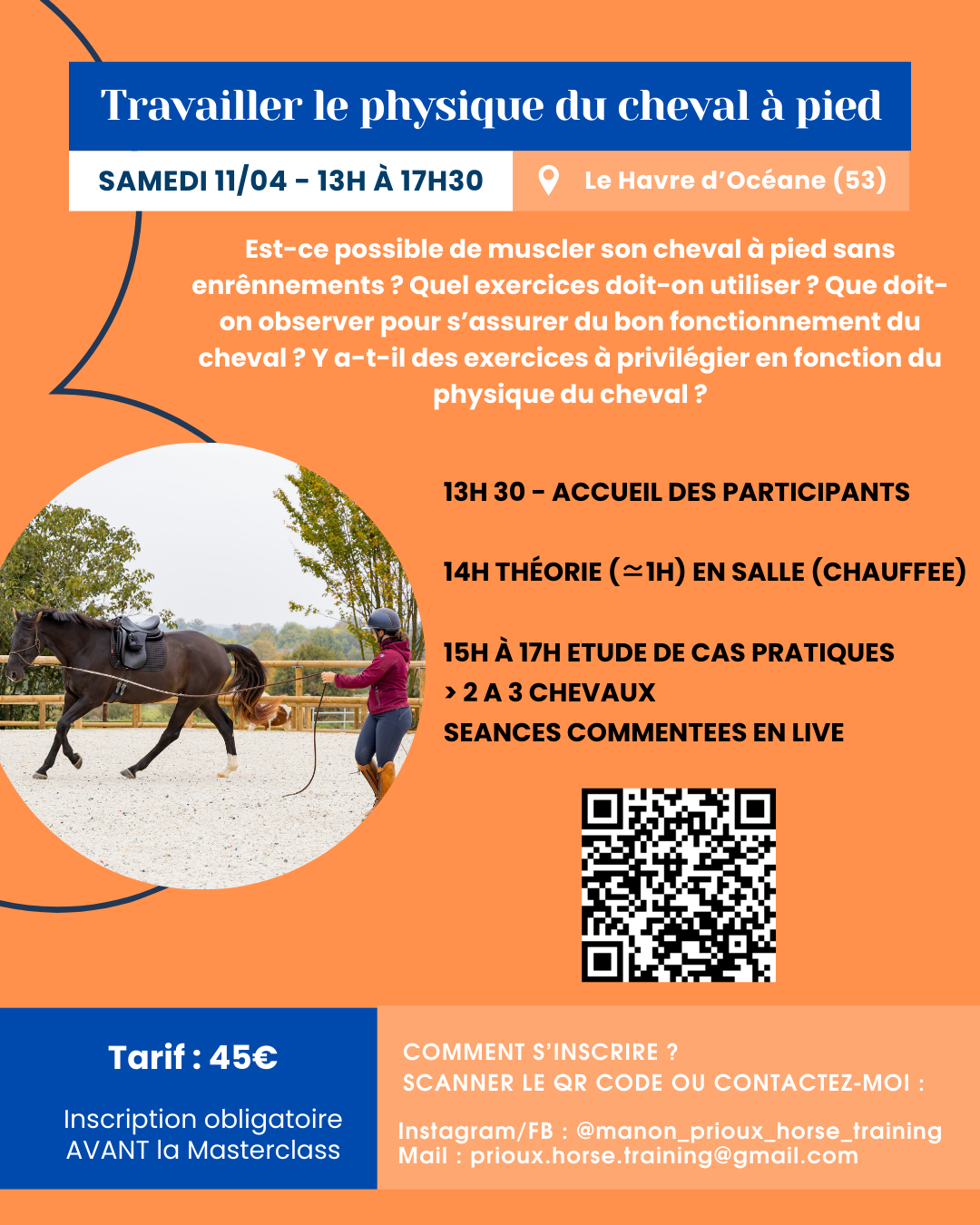 Travailler le physique du cheval à pied

SAMEDI 11/04 - 13H À 17H30

Le Havre d'Océane (53)

Est-ce possible de muscler son cheval à pied sans enrênnements ? Quel exercices doit-on utiliser ? Que doit-on observer pour s'assurer du bon fonctionnement du cheval ? Y a-t-il des exercices à privilégier en fonction du physique du cheval ?

13H 30 - ACCUEIL DES PARTICIPANTS

14H THÉORIE ($\simeq$1H) EN SALLE (CHAUFFEE)

15H À 17H ETUDE DE CAS PRATIQUES
> 2 A 3 CHEVAUX
SEANCES COMMENTEES EN LIVE

Tarif : 45€

Inscription obligatoire AVANT la Masterclass

COMMENT S'INSCRIRE ?
SCANNER LE QR CODE OU CONTACTEZ-MOI :

Instagram/FB : @manon_prioux_horse_training
Mail : prioux.horse.training@gmail.com